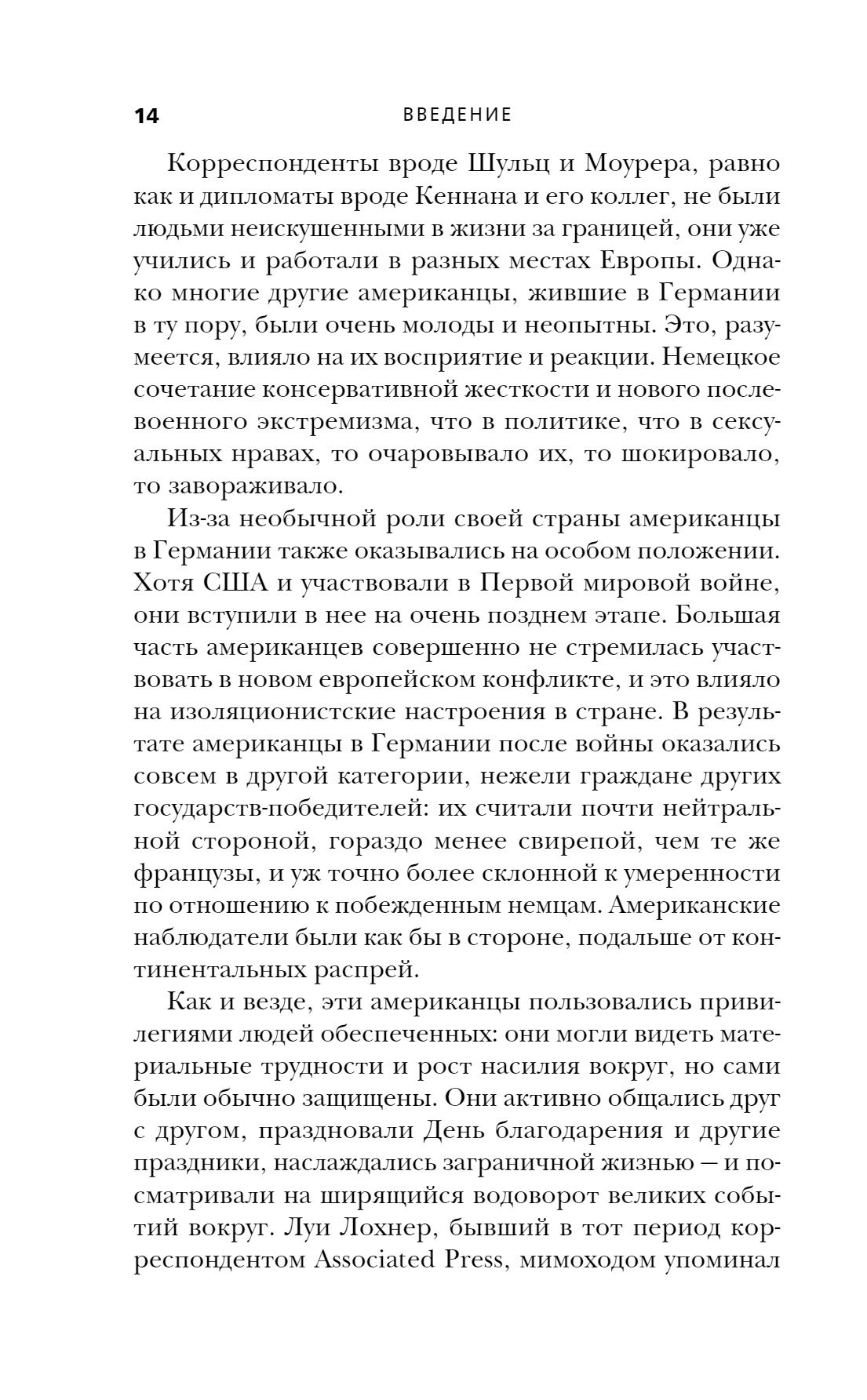 14 ВВЕДЕНИЕ

Корреспонденты вроде Шульц и Моурера, равно как и дипломаты вроде Кеннана и его коллег, не были людьми неискушенными в жизни за границей, они уже учились и работали в разных местах Европы. Однако многие другие американцы, жившие в Германии в ту пору, были очень молоды и неопытны. Это, разумеется, влияло на их восприятие и реакции. Немецкое сочетание консервативной жесткости и нового послевоенного экстремизма, что в политике, что в сексуальных нравах, то очаровывало их, то шокировало, то завораживало.

Из-за необычной роли своей страны американцы в Германии также оказывались на особом положении. Хотя США и участвовали в Первой мировой войне, они вступили в нее на очень позднем этапе. Большая часть американцев совершенно не стремилась участвовать в новом европейском конфликте, и это влияло на изоляционистские настроения в стране. В результате американцы в Германии после войны оказались совсем в другой категории, нежели граждане других государств-победителей: их считали почти нейтральной стороной, гораздо менее свирепой, чем те же французы, и уж точно более склонной к умеренности по отношению к побежденным немцам. Американские наблюдатели были как бы в стороне, подальше от континентальных распрей.

Как и везде, эти американцы пользовались привилегиями людей обеспеченных: они могли видеть материальные трудности и рост насилия вокруг, но сами были обычно защищены. Они активно общались друг с другом, праздновали День благодарения и другие праздники, наслаждались заграничной жизнью — и посматривали на ширящийся водоворот великих событий вокруг. Луи Лохнер, бывший в тот период корреспондентом Associated Press, мимоходом упоминал